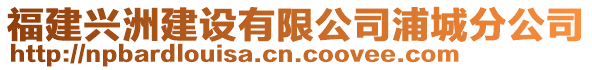 福建兴洲建设有限公司浦城分公司
http://npbardlouisa.cn.coovee.com